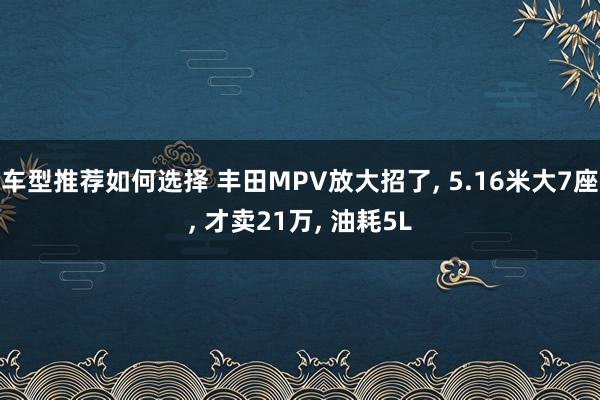 车型推荐如何选择 丰田MPV放大招了, 5.16米大7座, 才卖21万, 油耗5L